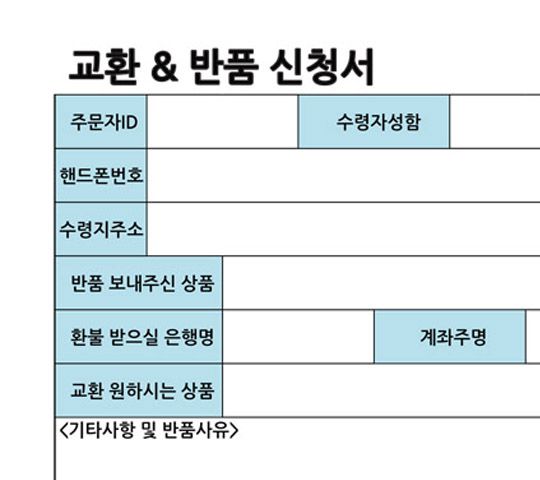 교환 & 반품 신청서

| 주문자ID | | 수령자성함 | |
|---|---|---|---|
| 핸드폰번호 | | | |
| 수령지주소 | | | |
| 반품 보내주신 상품 | | | |
| 환불 받으실 은행명 | | 계좌주명 | |
| 교환 원하시는 상품 | | | |

<기타사항 및 반품사유>